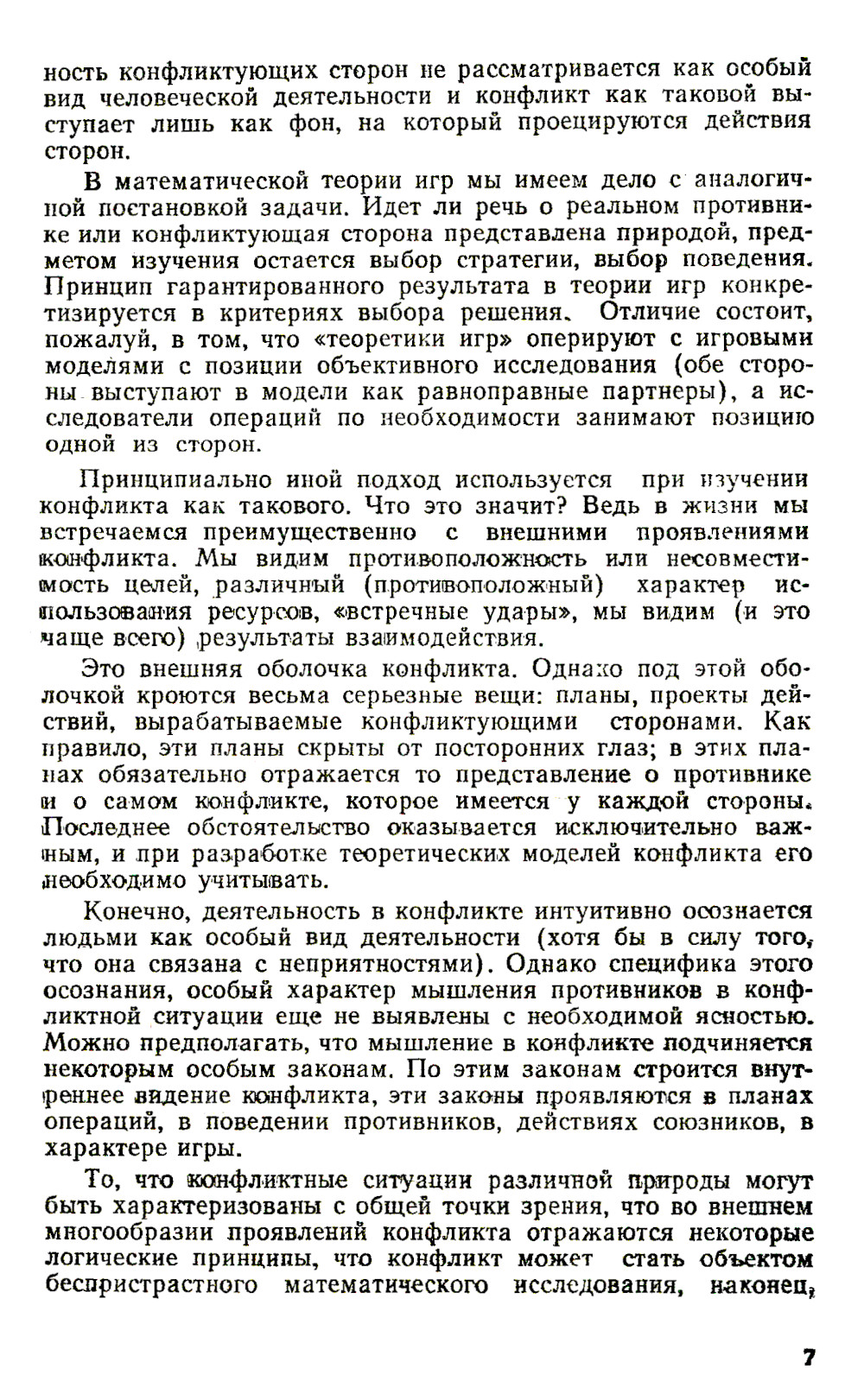 ность конфликтующих сторон не рассматривается как особый вид человеческой деятельности и конфликт как таковой выступает лишь как фон, на который проецируются действия сторон.

В математической теории игр мы имеем дело с аналогичной постановкой задачи. Идет ли речь о реальном противнике или конфликтующая сторона представлена природой, предметом изучения остается выбор стратегии, выбор поведения. Принцип гарантированного результата в теории игр конкретизируется в критериях выбора решения. Отличие состоит, пожалуй, в том, что «теоретики игр» оперируют с игровыми моделями с позиции объективного исследования (обе стороны выступают в модели как равноправные партнеры), а исследователи операций по необходимости занимают позицию одной из сторон.

Принципиально иной подход используется при изучении конфликта как такового. Что это значит? Ведь в жизни мы встречаемся преимущественно с внешними проявлениями конфликта. Мы видим противоположность или несовместимость целей, различный (противоположный) характер использования ресурсов, «встречные удары», мы видим (и это чаще всего) результаты взаимодействия.

Это внешняя оболочка конфликта. Однако под этой оболочкой кроются весьма серьезные вещи: планы, проекты действий, вырабатываемые конфликтующими сторонами. Как правило, эти планы скрыты от посторонних глаз; в этих планах обязательно отражается то представление о противнике и о самом конфликте, которое имеется у каждой стороны. Последнее обстоятельство оказывается исключительно важным, и при разработке теоретических моделей конфликта его необходимо учитывать.

Конечно, деятельность в конфликте интуитивно осознается людьми как особый вид деятельности (хотя бы в силу того, что она связана с неприятностями). Однако специфика этого осознания, особый характер мышления противников в конфликтной ситуации еще не выявлены с необходимой ясностью. Можно предполагать, что мышление в конфликте подчиняется некоторым особым законам. По этим законам строится внутреннее видение конфликта, эти законы проявляются в планах операций, в поведении противников, действиях союзников, в характере игры.

То, что конфликтные ситуации различной природы могут быть характеризованы с общей точки зрения, что во внешнем многообразии проявлений конфликта отражаются некоторые логические принципы, что конфликт может стать объектом беспристрастного математического исследования, наконец,

7